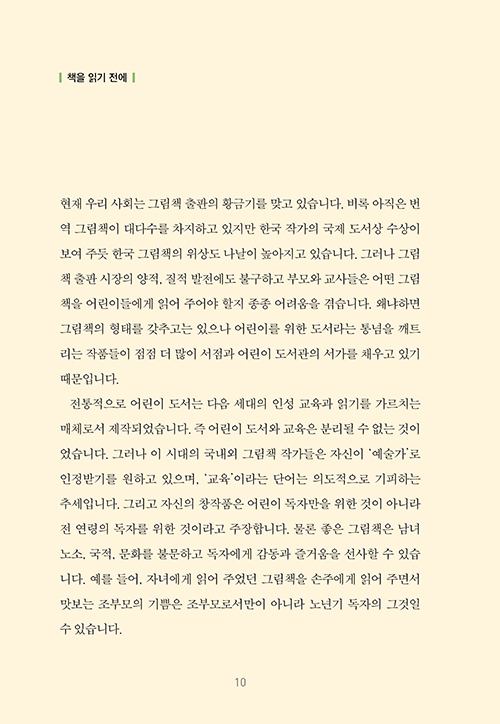 책을 읽기 전에

현재 우리 사회는 그림책 출판의 황금기를 맞고 있습니다. 비록 아직은 번역 그림책이 대다수를 차지하고 있지만 한국 작가의 국제 도서상 수상이 보여 주듯 한국 그림책의 위상도 나날이 높아지고 있습니다. 그러나 그림책 출판 시장의 양적, 질적 발전에도 불구하고 부모와 교사들은 어떤 그림책을 어린이들에게 읽어 주어야 할지 종종 어려움을 겪습니다. 왜냐하면 그림책의 형태를 갖추고는 있으나 어린이를 위한 도서라는 통념을 깨트리는 작품들이 점점 더 많이 서점과 어린이 도서관의 서가를 채우고 있기 때문입니다.

전통적으로 어린이 도서는 다음 세대의 인성 교육과 읽기를 가르치는 매체로서 제작되었습니다. 즉 어린이 도서와 교육은 분리될 수 없는 것이었습니다. 그러나 이 시대의 국내외 그림책 작가들은 자신이 '예술가'로 인정받기를 원하고 있으며, '교육'이라는 단어는 의도적으로 기피하는 추세입니다. 그리고 자신의 창작품은 어린이 독자만을 위한 것이 아니라 전 연령의 독자를 위한 것이라고 주장합니다. 물론 좋은 그림책은 남녀노소, 국적, 문화를 불문하고 독자에게 감동과 즐거움을 선사할 수 있습니다. 예를 들어, 자녀에게 읽어 주었던 그림책을 손주에게 읽어 주면서 맛보는 조부모의 기쁨은 조부모로서만이 아니라 노년기 독자의 그것일 수 있습니다.

10